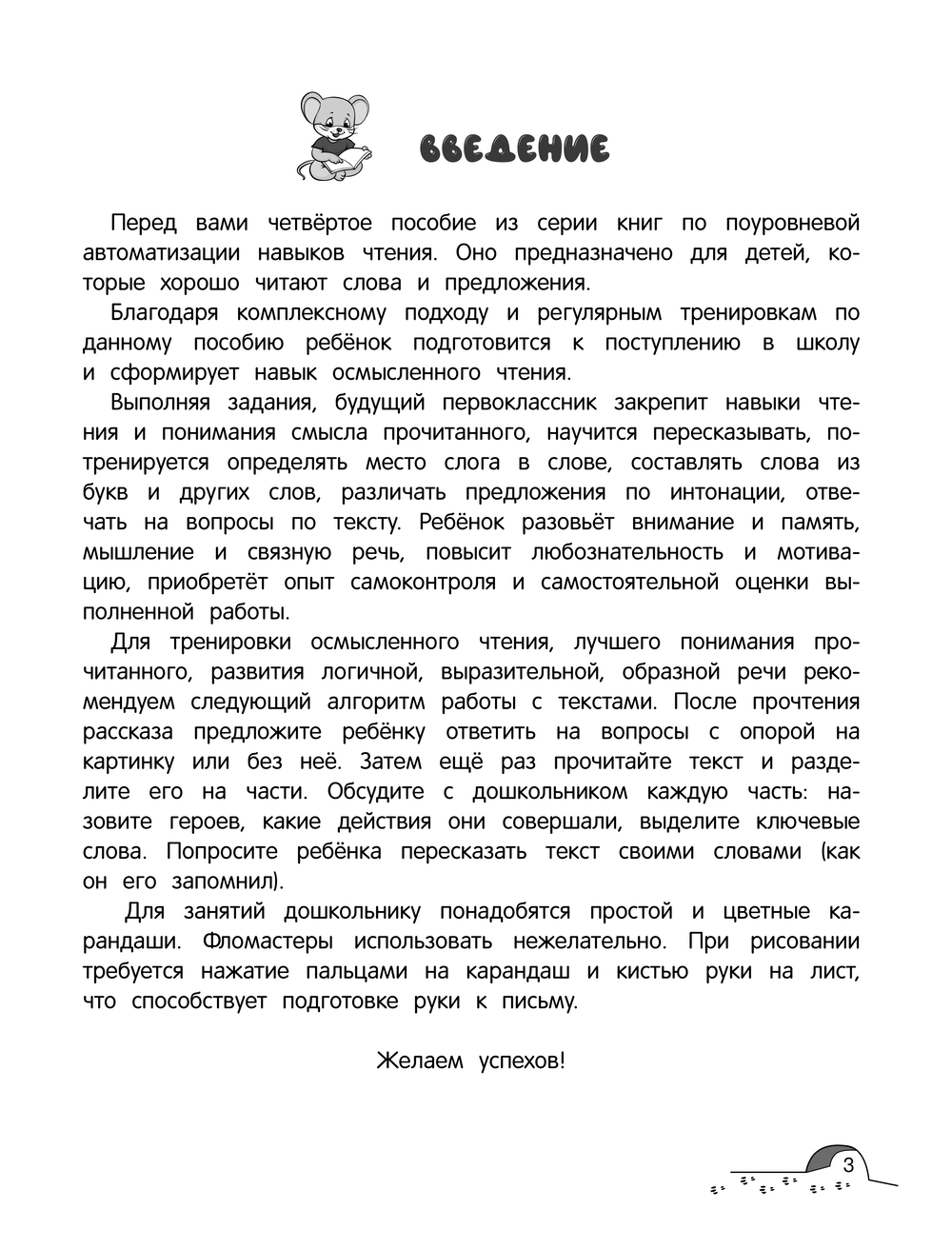 ВВЕДЕНИЕ

Перед вами четвёртое пособие из серии книг по поуровневой автоматизации навыков чтения. Оно предназначено для детей, которые хорошо читают слова и предложения.

Благодаря комплексному подходу и регулярным тренировкам по данному пособию ребёнок подготовится к поступлению в школу и сформирует навык осмысленного чтения.

Выполняя задания, будущий первоклассник закрепит навыки чтения и понимания смысла прочитанного, научится пересказывать, потренируется определять место слога в слове, составлять слова из букв и других слов, различать предложения по интонации, отвечать на вопросы по тексту. Ребёнок разовьёт внимание и память, мышление и связную речь, повысит любознательность и мотивацию, приобретёт опыт самоконтроля и самостоятельной оценки выполненной работы.

Для тренировки осмысленного чтения, лучшего понимания прочитанного, развития логичной, выразительной, образной речи рекомендуем следующий алгоритм работы с текстами. После прочтения рассказа предложите ребёнку ответить на вопросы с опорой на картинку или без неё. Затем ещё раз прочитайте текст и разделите его на части. Обсудите с дошкольником каждую часть: назовите героев, какие действия они совершали, выделите ключевые слова. Попросите ребёнка пересказать текст своими словами (как он его запомнил).

Для занятий дошкольнику понадобятся простой и цветные карандаши. Фломастеры использовать нежелательно. При рисовании требуется нажатие пальцами на карандаш и кистью руки на лист, что способствует подготовке руки к письму.

Желаем успехов!

3